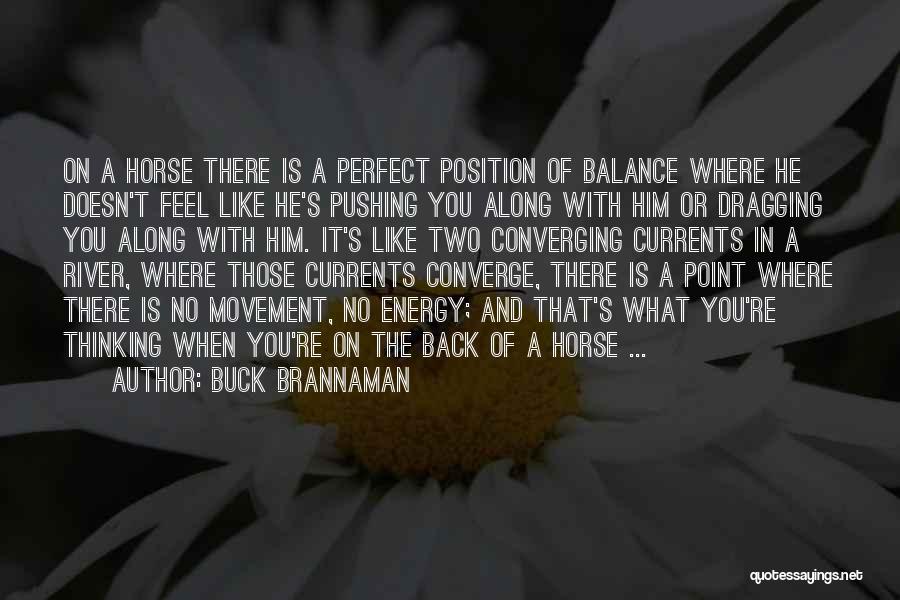 ON A HORSE THERE IS A PERFECT POSITION OF BALANCE WHERE HE DOESN'T FEEL LIKE HE'S PUSHING YOU ALONG WITH HIM OR DRAGGING YOU ALONG WITH HIM. IT'S LIKE TWO CONVERGING CURRENTS IN A RIVER, WHERE THOSE CURRENTS CONVERGE, THERE IS A POINT WHERE THERE IS NO MOVEMENT, NO ENERGY; AND THAT'S WHAT YOU'RE THINKING WHEN YOU'RE ON THE BACK OF A HORSE ...

AUTHOR: BUCK BRANNAMAN

quotessayings.net